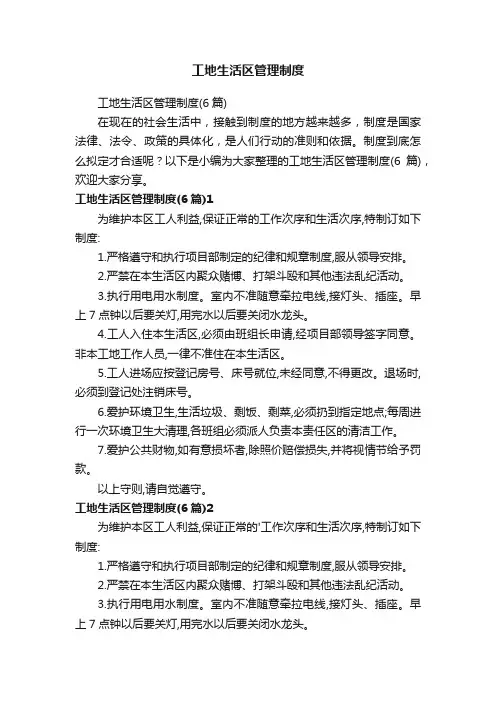 工地生活区管理制度

工地生活区管理制度(6 篇)

在现在的社会生活中，接触到制度的地方越来越多，制度是国家法律、法令、政策的具体化，是人们行动的准则和依据。制度到底怎么拟定才合适呢？以下是小编为大家整理的工地生活区管理制度(6 篇)，欢迎大家分享。

工地生活区管理制度(6 篇)1

为维护本区工人利益,保证正常的工作次序和生活次序,特制订如下制度:

1.严格遵守和执行项目部制定的纪律和规章制度,服从领导安排。

2.严禁在本生活区内聚众赌博、打架斗殴和其他违法乱纪活动。

3.执行用电用水制度。室内不准随意牵拉电线,接灯头、插座。早上 7 点钟以后要关灯,用完水以后要关闭水龙头。

4.工人入住本生活区,必须由班组长申请,经项目部领导签字同意。非本工地工作人员,一律不准住在本生活区。

5.工人进场应按登记房号、床号就位,未经同意,不得更改。退场时,必须到登记处注销床号。

6.爱护环境卫生,生活垃圾、剩饭、剩菜,必须扔到指定地点;每周进行一次环境卫生大清理,各班组必须派人负责本责任区的清洁工作。

7.爱护公共财物,如有意损坏者,除照价赔偿损失,并将视情节给予罚款。

以上守则,请自觉遵守。

工地生活区管理制度(6 篇)2

为维护本区工人利益,保证正常的'工作次序和生活次序,特制订如下制度:

1.严格遵守和执行项目部制定的纪律和规章制度,服从领导安排。

2.严禁在本生活区内聚众赌博、打架斗殴和其他违法乱纪活动。

3.执行用电用水制度。室内不准随意牵拉电线,接灯头、插座。早上 7 点钟以后要关灯,用完水以后要关闭水龙头。